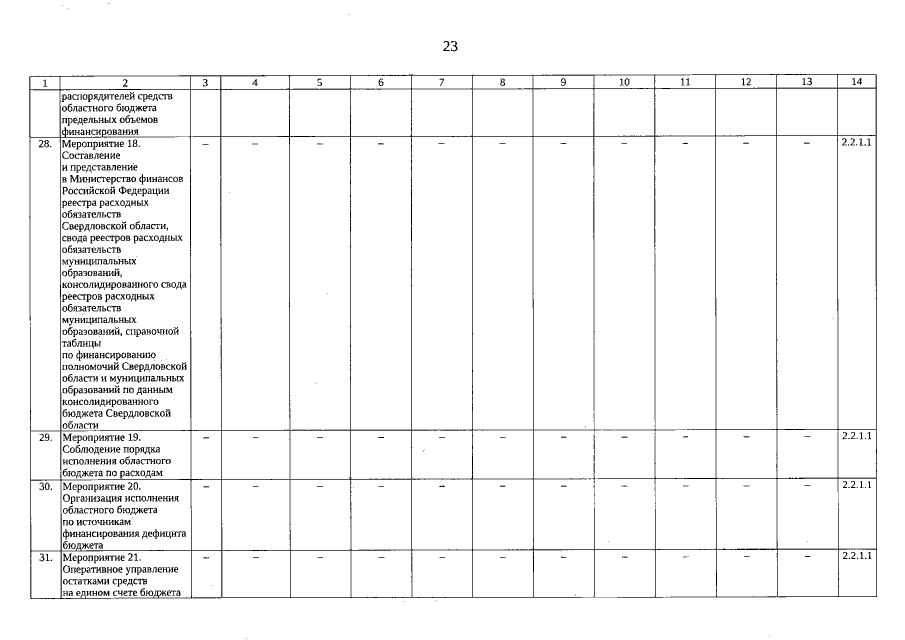 23

| 1 | 2 | 3 | 4 | 5 | 6 | 7 | 8 | 9 | 10 | 11 | 12 | 13 | 14 |
|---|---|---|---|---|---|---|---|---|---|---|---|---|---|
| | распорядителей средств областного бюджета предельных объемов финансирования | | | | | | | | | | | | |
| 28. | Мероприятие 18. Составление и представление в Министерство финансов Российской Федерации реестра расходных обязательств Свердловской области, свода реестров расходных обязательств муниципальных образований, консолидированного свода реестров расходных обязательств муниципальных образований, справочной таблицы по финансированию полномочий Свердловской области и муниципальных образований по данным консолидированного бюджета Свердловской области | – | – | – | – | – | – | – | – | – | – | – | 2.2.1.1 |
| 29. | Мероприятие 19. Соблюдение порядка исполнения областного бюджета по расходам | – | – | – | – | – | – | – | – | – | – | – | 2.2.1.1 |
| 30. | Мероприятие 20. Организация исполнения областного бюджета по источникам финансирования дефицита бюджета | – | – | – | – | – | – | – | – | – | – | – | 2.2.1.1 |
| 31. | Мероприятие 21. Оперативное управление остатками средств на едином счете бюджета | – | – | – | – | – | – | – | – | – | – | – | 2.2.1.1 |